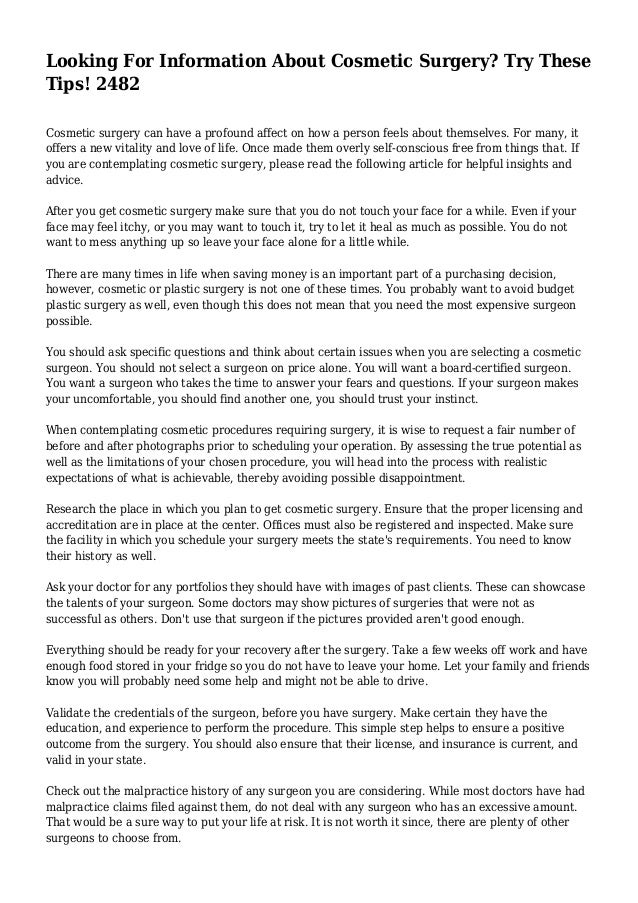 Looking For Information About Cosmetic Surgery? Try These Tips! 2482

Cosmetic surgery can have a profound affect on how a person feels about themselves. For many, it offers a new vitality and love of life. Once made them overly self-conscious free from things that. If you are contemplating cosmetic surgery, please read the following article for helpful insights and advice.

After you get cosmetic surgery make sure that you do not touch your face for a while. Even if your face may feel itchy, or you may want to touch it, try to let it heal as much as possible. You do not want to mess anything up so leave your face alone for a little while.

There are many times in life when saving money is an important part of a purchasing decision, however, cosmetic or plastic surgery is not one of these times. You probably want to avoid budget plastic surgery as well, even though this does not mean that you need the most expensive surgeon possible.

You should ask specific questions and think about certain issues when you are selecting a cosmetic surgeon. You should not select a surgeon on price alone. You will want a board-certified surgeon. You want a surgeon who takes the time to answer your fears and questions. If your surgeon makes your uncomfortable, you should find another one, you should trust your instinct.

When contemplating cosmetic procedures requiring surgery, it is wise to request a fair number of before and after photographs prior to scheduling your operation. By assessing the true potential as well as the limitations of your chosen procedure, you will head into the process with realistic expectations of what is achievable, thereby avoiding possible disappointment.

Research the place in which you plan to get cosmetic surgery. Ensure that the proper licensing and accreditation are in place at the center. Offices must also be registered and inspected. Make sure the facility in which you schedule your surgery meets the state's requirements. You need to know their history as well.

Ask your doctor for any portfolios they should have with images of past clients. These can showcase the talents of your surgeon. Some doctors may show pictures of surgeries that were not as successful as others. Don't use that surgeon if the pictures provided aren't good enough.

Everything should be ready for your recovery after the surgery. Take a few weeks off work and have enough food stored in your fridge so you do not have to leave your home. Let your family and friends know you will probably need some help and might not be able to drive.

Validate the credentials of the surgeon, before you have surgery. Make certain they have the education, and experience to perform the procedure. This simple step helps to ensure a positive outcome from the surgery. You should also ensure that their license, and insurance is current, and valid in your state.

Check out the malpractice history of any surgeon you are considering. While most doctors have had malpractice claims filed against them, do not deal with any surgeon who has an excessive amount. That would be a sure way to put your life at risk. It is not worth it since, there are plenty of other surgeons to choose from.